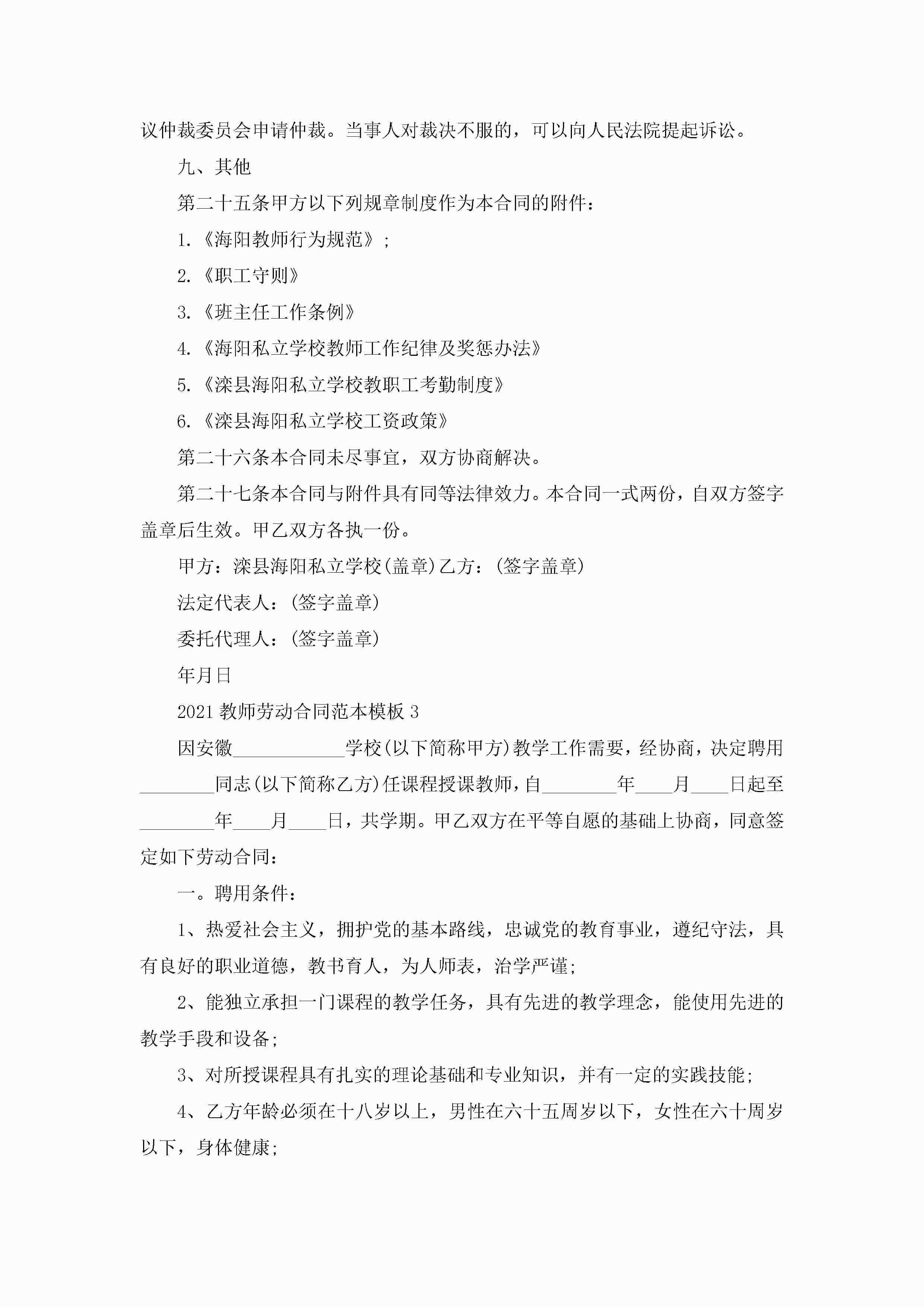 议仲裁委员会申请仲裁。当事人对裁决不服的，可以向人民法院提起诉讼。

九、其他

第二十五条甲方以下列规章制度作为本合同的附件：

1.《海阳教师行为规范》；

2.《职工守则》

3.《班主任工作条例》

4.《海阳私立学校教师工作纪律及奖惩办法》

5.《滦县海阳私立学校教职工考勤制度》

6.《滦县海阳私立学校工资政策》

第二十六条本合同未尽事宜，双方协商解决。

第二十七条本合同与附件具有同等法律效力。本合同一式两份，自双方签字盖章后生效。甲乙双方各执一份。

甲方：滦县海阳私立学校(盖章)乙方：(签字盖章)

法定代表人：(签字盖章)

委托代理人：(签字盖章)

年月日

2021教师劳动合同范本模板3

因安徽____________学校(以下简称甲方)教学工作需要，经协商，决定聘用________同志(以下简称乙方)任课程授课教师，自________年____月____日起至________年____月____日，共学期。甲乙双方在平等自愿的基础上协商，同意签定如下劳动合同：

一。聘用条件：

1、热爱社会主义，拥护党的基本路线，忠诚党的教育事业，遵纪守法，具有良好的职业道德，教书育人，为人师表，治学严谨；

2、能独立承担一门课程的教学任务，具有先进的教学理念，能使用先进的教学手段和设备；

3、对所授课程具有扎实的理论基础和专业知识，并有一定的实践技能；

4、乙方年龄必须在十八岁以上，男性在六十五周岁以下，女性在六十周岁以下，身体健康；